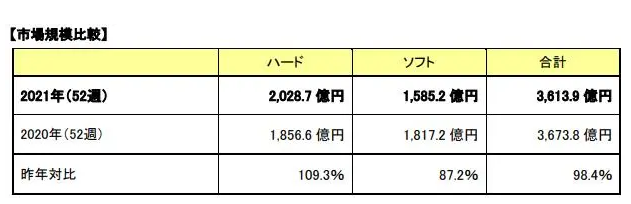 【市場規模比較】

| | ハード | ソフト | 合計 |
|---|---|---|---|
| 2021年(52週) | 2,028.7 億円 | 1,585.2 億円 | 3,613.9 億円 |
| 2020年(52週) | 1,856.6 億円 | 1,817.2 億円 | 3,673.8 億円 |
| 昨年対比 | 109.3% | 87.2% | 98.4% |